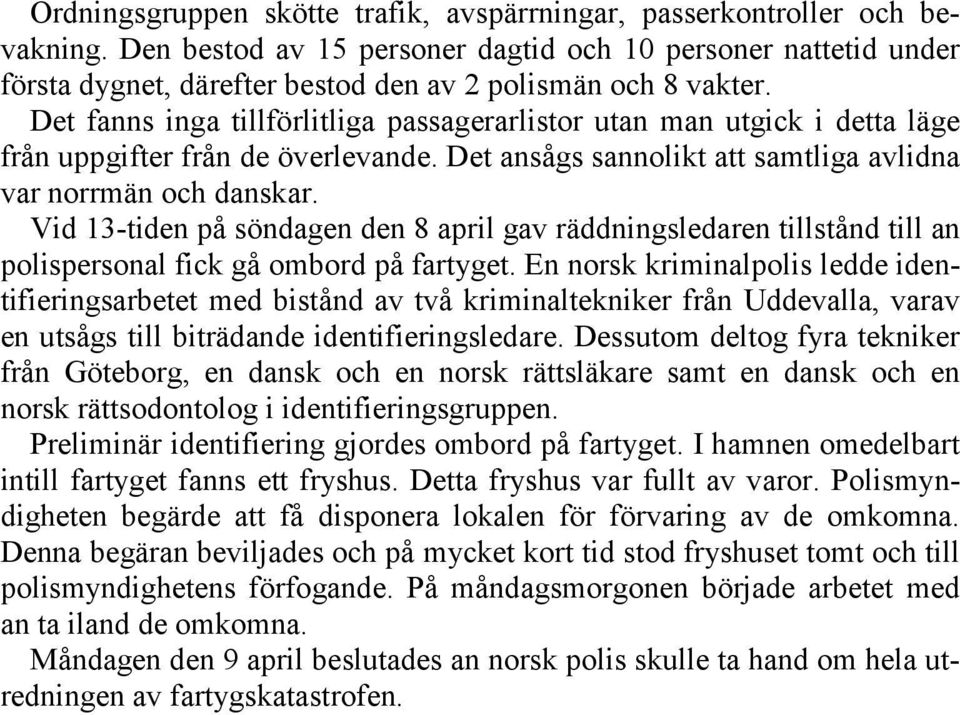 Ordningsgruppen skötte trafik, avspärrningar, passerkontroller och bevakning. Den bestod av 15 personer dagtid och 10 personer nattetid under första dygnet, därefter bestod den av 2 polismän och 8 vakter.

Det fanns inga tillförlitliga passagerarlistor utan man utgick i detta läge från uppgifter från de överlevande. Det ansågs sannolikt att samtliga avlidna var norrmän och danskar.

Vid 13-tiden på söndagen den 8 april gav räddningsledaren tillstånd till an polispersonal fick gå ombord på fartyget. En norsk kriminalpolis ledde identifieringsarbetet med bistånd av två kriminaltekniker från Uddevalla, varav en utsågs till biträdande identifieringsledare. Dessutom deltog fyra tekniker från Göteborg, en dansk och en norsk rättsläkare samt en dansk och en norsk rättsodontolog i identifieringsgruppen.

Preliminär identifiering gjordes ombord på fartyget. I hamnen omedelbart intill fartyget fanns ett fryshus. Detta fryshus var fullt av varor. Polismyndigheten begärde att få disponera lokalen för förvaring av de omkomna. Denna begäran beviljades och på mycket kort tid stod fryshuset tomt och till polismyndighetens förfogande. På måndagsmorgonen började arbetet med an ta iland de omkomna.

Måndagen den 9 april beslutades an norsk polis skulle ta hand om hela utredningen av fartygskatastrofen.